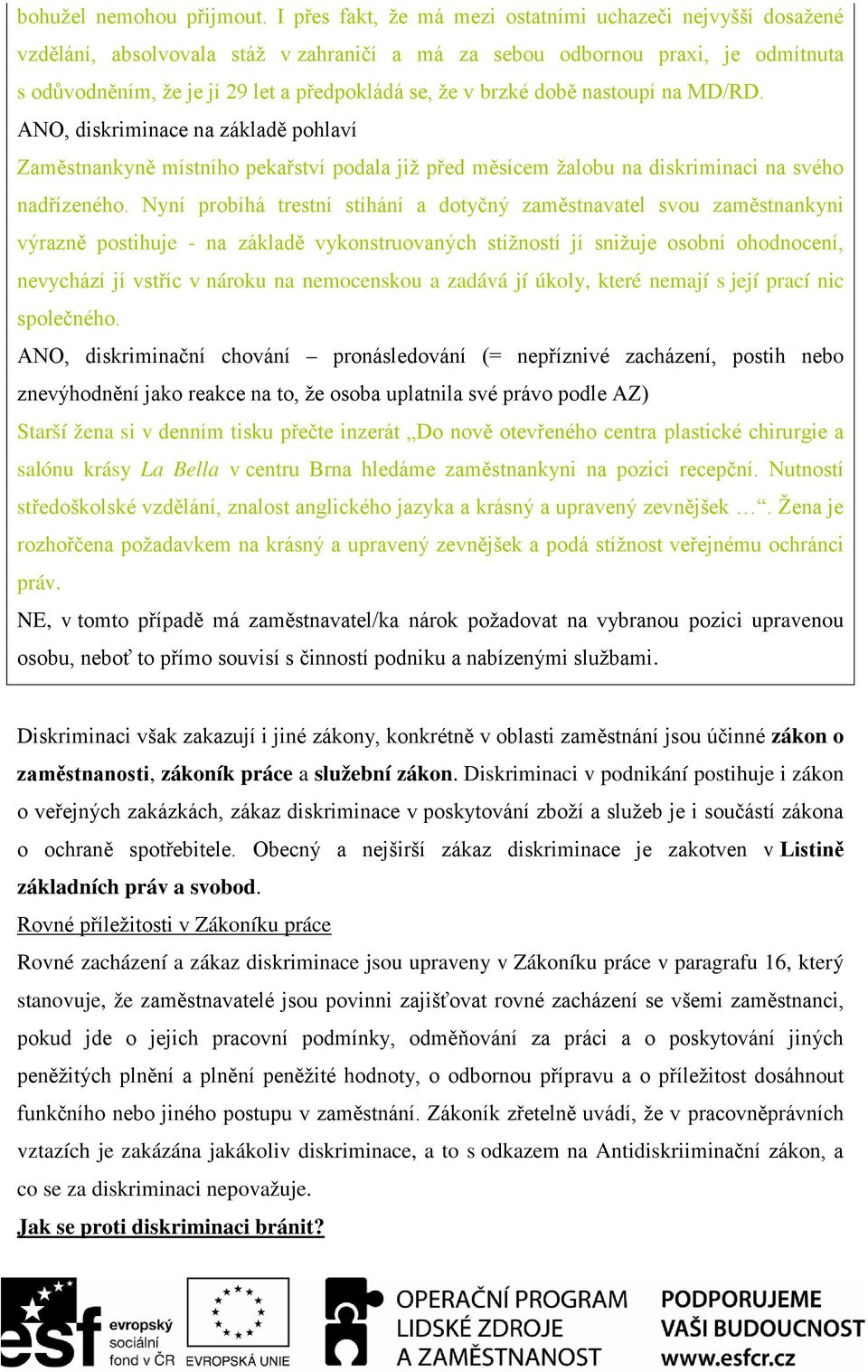 bohužel nemohou přijmout. I přes fakt, že má mezi ostatními uchazeči nejvyšší dosažené vzdělání, absolvovala stáž v zahraničí a má za sebou odbornou praxi, je odmítnuta s odůvodněním, že je jí 29 let a předpokládá se, že v brzké době nastoupí na MD/RD.

ANO, diskriminace na základě pohlaví

Zaměstnankyně místního pekařství podala již před měsícem žalobu na diskriminaci na svého nadřízeného. Nyní probíhá trestní stíhání a dotyčný zaměstnavatel svou zaměstnankyni výrazně postihuje - na základě vykonstruovaných stížností jí snižuje osobní ohodnocení, nevychází jí vstříc v nároku na nemocenskou a zadává jí úkoly, které nemají s její prací nic společného.

ANO, diskriminační chování – pronásledování (= nepříznivé zacházení, postih nebo znevýhodnění jako reakce na to, že osoba uplatnila své právo podle AZ)

Starší žena si v denním tisku přečte inzerát „Do nově otevřeného centra plastické chirurgie a salónu krásy La Bella v centru Brna hledáme zaměstnankyni na pozici recepční. Nutností středoškolské vzdělání, znalost anglického jazyka a krásný a upravený zevnějšek …“. Žena je rozhořčena požadavkem na krásný a upravený zevnějšek a podá stížnost veřejnému ochránci práv.

NE, v tomto případě má zaměstnavatel/ka nárok požadovat na vybranou pozici upravenou osobu, neboť to přímo souvisí s činností podniku a nabízenými službami.

Diskriminaci však zakazují i jiné zákony, konkrétně v oblasti zaměstnání jsou účinné zákon o zaměstnanosti, zákoník práce a služební zákon. Diskriminaci v podnikání postihuje i zákon o veřejných zakázkách, zákaz diskriminace v poskytování zboží a služeb je i součástí zákona o ochraně spotřebitele. Obecný a nejširší zákaz diskriminace je zakotven v Listině základních práv a svobod.

Rovné příležitosti v Zákoníku práce

Rovné zacházení a zákaz diskriminace jsou upraveny v Zákoníku práce v paragrafu 16, který stanovuje, že zaměstnavatelé jsou povinni zajišťovat rovné zacházení se všemi zaměstnanci, pokud jde o jejich pracovní podmínky, odměňování za práci a o poskytování jiných peněžitých plnění a plnění peněžité hodnoty, o odbornou přípravu a o příležitost dosáhnout funkčního nebo jiného postupu v zaměstnání. Zákoník zřetelně uvádí, že v pracovněprávních vztazích je zakázána jakákoliv diskriminace, a to s odkazem na Antidiskriiminační zákon, a co se za diskriminaci nepovažuje.

Jak se proti diskriminaci bránit?

esf evropský sociální fond v ČR EVROPSKÁ UNIE OPERAČNÍ PROGRAM LIDSKÉ ZDROJE A ZAMĚSTNANOST PODPORUJEME VAŠI BUDOUCNOST www.esfcr.cz